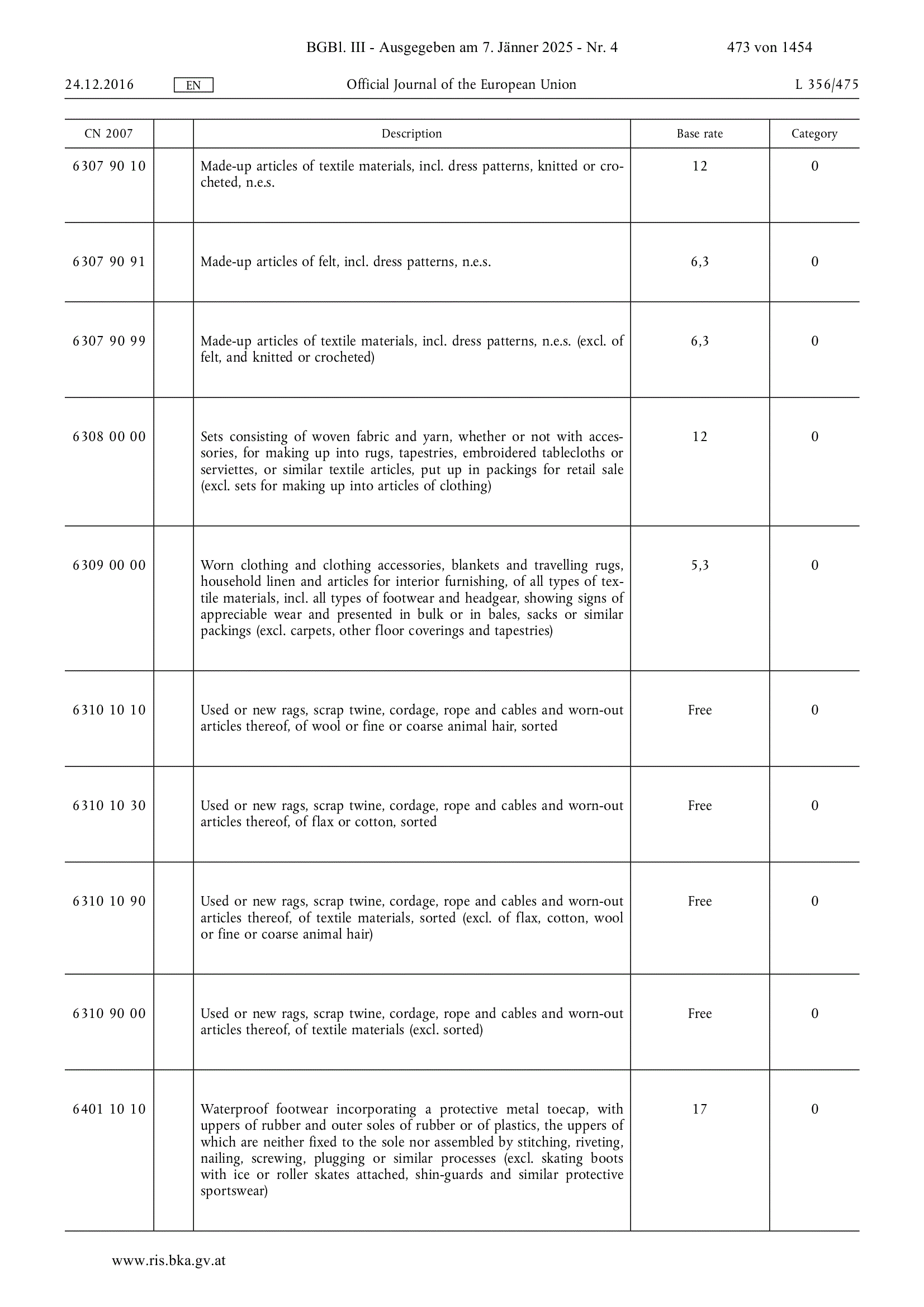 BGBl. III - Ausgegeben am 7. Jänner 2025 - Nr. 4 473 von 1454

24.12.2016 EN Official Journal of the European Union L 356/475

| CN 2007 | | Description | Base rate | Category |
|---|---|---|---|---|
| 6307 90 10 | | Made-up articles of textile materials, incl. dress patterns, knitted or crocheted, n.e.s. | 12 | 0 |
| 6307 90 91 | | Made-up articles of felt, incl. dress patterns, n.e.s. | 6,3 | 0 |
| 6307 90 99 | | Made-up articles of textile materials, incl. dress patterns, n.e.s. (excl. of felt, and knitted or crocheted) | 6,3 | 0 |
| 6308 00 00 | | Sets consisting of woven fabric and yarn, whether or not with accessories, for making up into rugs, tapestries, embroidered tablecloths or serviettes, or similar textile articles, put up in packings for retail sale (excl. sets for making up into articles of clothing) | 12 | 0 |
| 6309 00 00 | | Worn clothing and clothing accessories, blankets and travelling rugs, household linen and articles for interior furnishing, of all types of textile materials, incl. all types of footwear and headgear, showing signs of appreciable wear and presented in bulk or in bales, sacks or similar packings (excl. carpets, other floor coverings and tapestries) | 5,3 | 0 |
| 6310 10 10 | | Used or new rags, scrap twine, cordage, rope and cables and worn-out articles thereof, of wool or fine or coarse animal hair, sorted | Free | 0 |
| 6310 10 30 | | Used or new rags, scrap twine, cordage, rope and cables and worn-out articles thereof, of flax or cotton, sorted | Free | 0 |
| 6310 10 90 | | Used or new rags, scrap twine, cordage, rope and cables and worn-out articles thereof, of textile materials, sorted (excl. of flax, cotton, wool or fine or coarse animal hair) | Free | 0 |
| 6310 90 00 | | Used or new rags, scrap twine, cordage, rope and cables and worn-out articles thereof, of textile materials (excl. sorted) | Free | 0 |
| 6401 10 10 | | Waterproof footwear incorporating a protective metal toecap, with uppers of rubber and outer soles of rubber or of plastics, the uppers of which are neither fixed to the sole nor assembled by stitching, riveting, nailing, screwing, plugging or similar processes (excl. skating boots with ice or roller skates attached, shin-guards and similar protective sportswear) | 17 | 0 |

www.ris.bka.gv.at